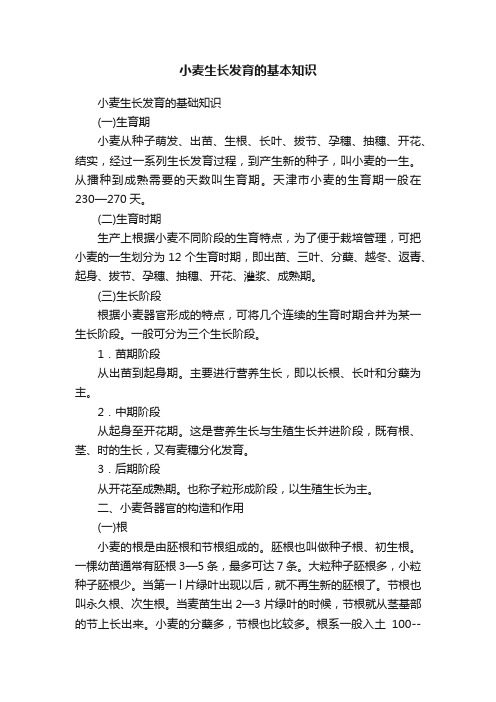 小麦生长发育的基本知识

小麦生长发育的基础知识

(一)生育期

小麦从种子萌发、出苗、生根、长叶、拔节、孕穗、抽穗、开花、结实，经过一系列生长发育过程，到产生新的种子，叫小麦的一生。从播种到成熟需要的天数叫生育期。天津市小麦的生育期一般在230—270天。

(二)生育时期

生产上根据小麦不同阶段的生育特点，为了便于栽培管理，可把小麦的一生划分为12个生育时期，即出苗、三叶、分蘖、越冬、返青、起身、拔节、孕穗、抽穗、开花、灌浆、成熟期。

(三)生长阶段

根据小麦器官形成的特点，可将几个连续的生育时期合并为某一生长阶段。一般可分为三个生长阶段。

1．苗期阶段

从出苗到起身期。主要进行营养生长，即以长根、长叶和分蘖为主。

2．中期阶段

从起身至开花期。这是营养生长与生殖生长并进阶段，既有根、茎、时的生长，又有麦穗分化发育。

3．后期阶段

从开花至成熟期。也称子粒形成阶段，以生殖生长为主。

二、小麦各器官的构造和作用

(一)根

小麦的根是由胚根和节根组成的。胚根也叫做种子根、初生根。一棵幼苗通常有胚根3—5条，最多可达7条。大粒种子胚根多，小粒种子胚根少。当第一l片绿叶出现以后，就不再生新的胚根了。节根也叫永久根、次生根。当麦苗生出2—3片绿叶的时候，节根就从茎基部的节上长出来。小麦的分蘖多，节根也比较多。根系一般入土 100--